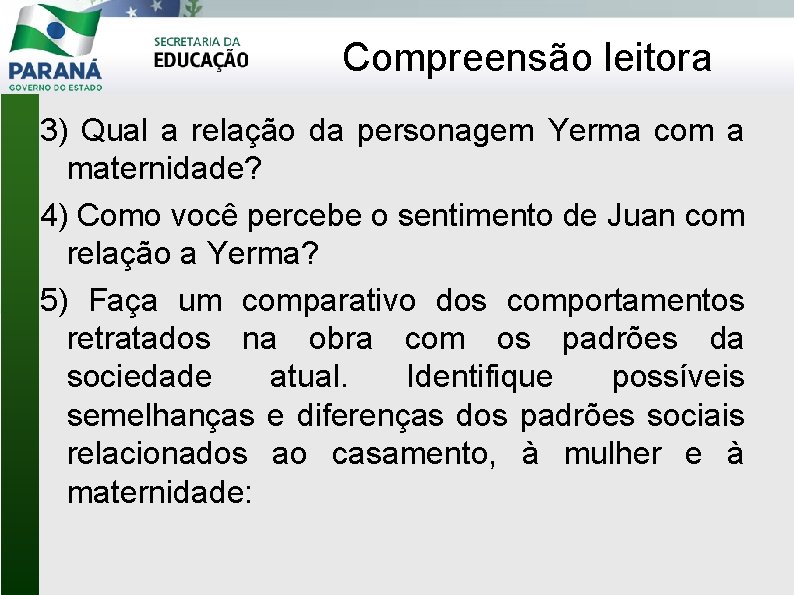 PARANÁ
GOVERNO DO ESTADO

SECRETARIA DA
EDUCAÇÃO

Compreensão leitora

3) Qual a relação da personagem Yerma com a maternidade?

4) Como você percebe o sentimento de Juan com relação a Yerma?

5) Faça um comparativo dos comportamentos retratados na obra com os padrões da sociedade atual. Identifique possíveis semelhanças e diferenças dos padrões sociais relacionados ao casamento, à mulher e à maternidade: